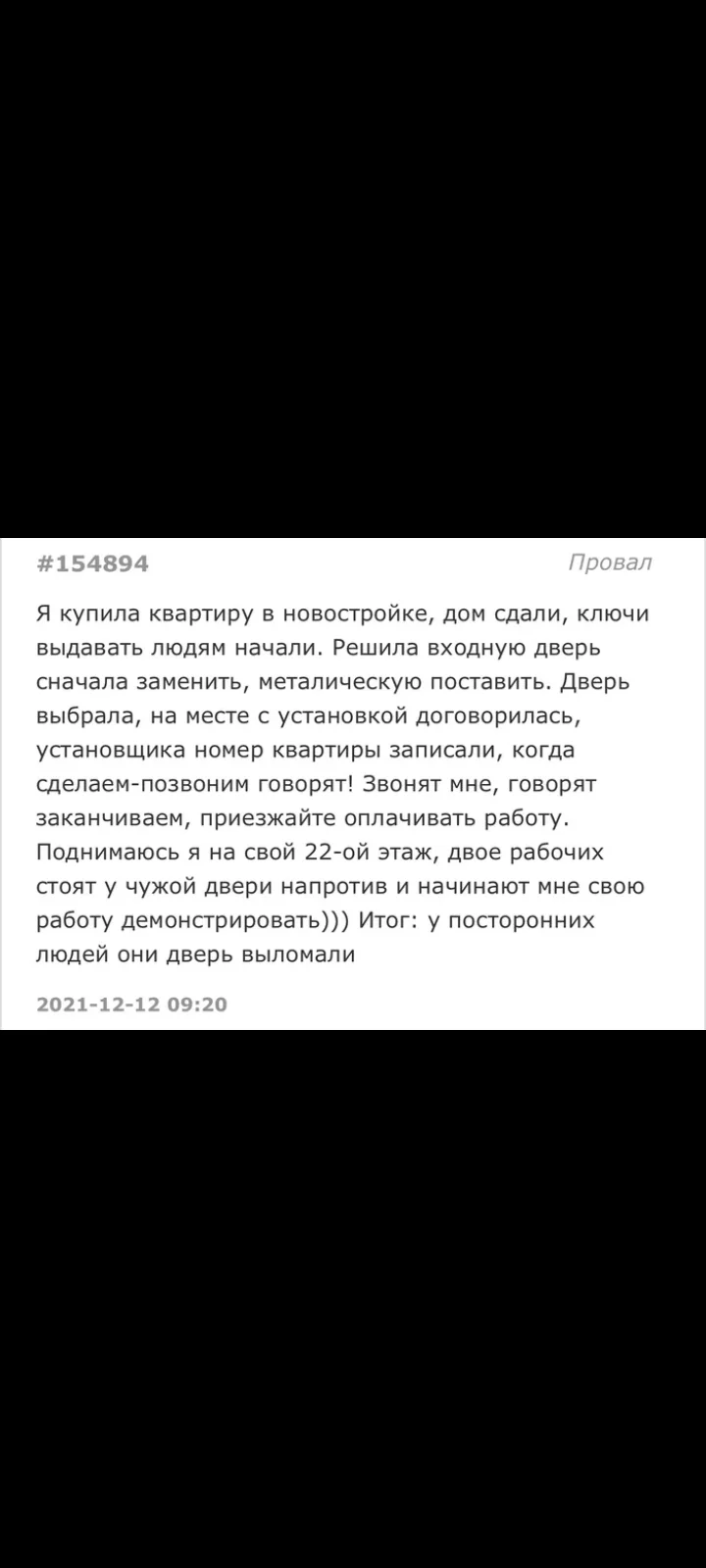 #154894

Провал

Я купила квартиру в новостройке, дом сдали, ключи выдавать людям начали. Решила входную дверь сначала заменить, металическую поставить. Дверь выбрала, на месте с установкой договорилась, установщика номер квартиры записали, когда сделаем-позвоним говорят! Звонят мне, говорят заканчиваем, приезжайте оплачивать работу. Поднимаюсь я на свой 22-ой этаж, двое рабочих стоят у чужой двери напротив и начинают мне свою работу демонстрировать))) Итог: у посторонних людей они дверь выломали

2021-12-12 09:20